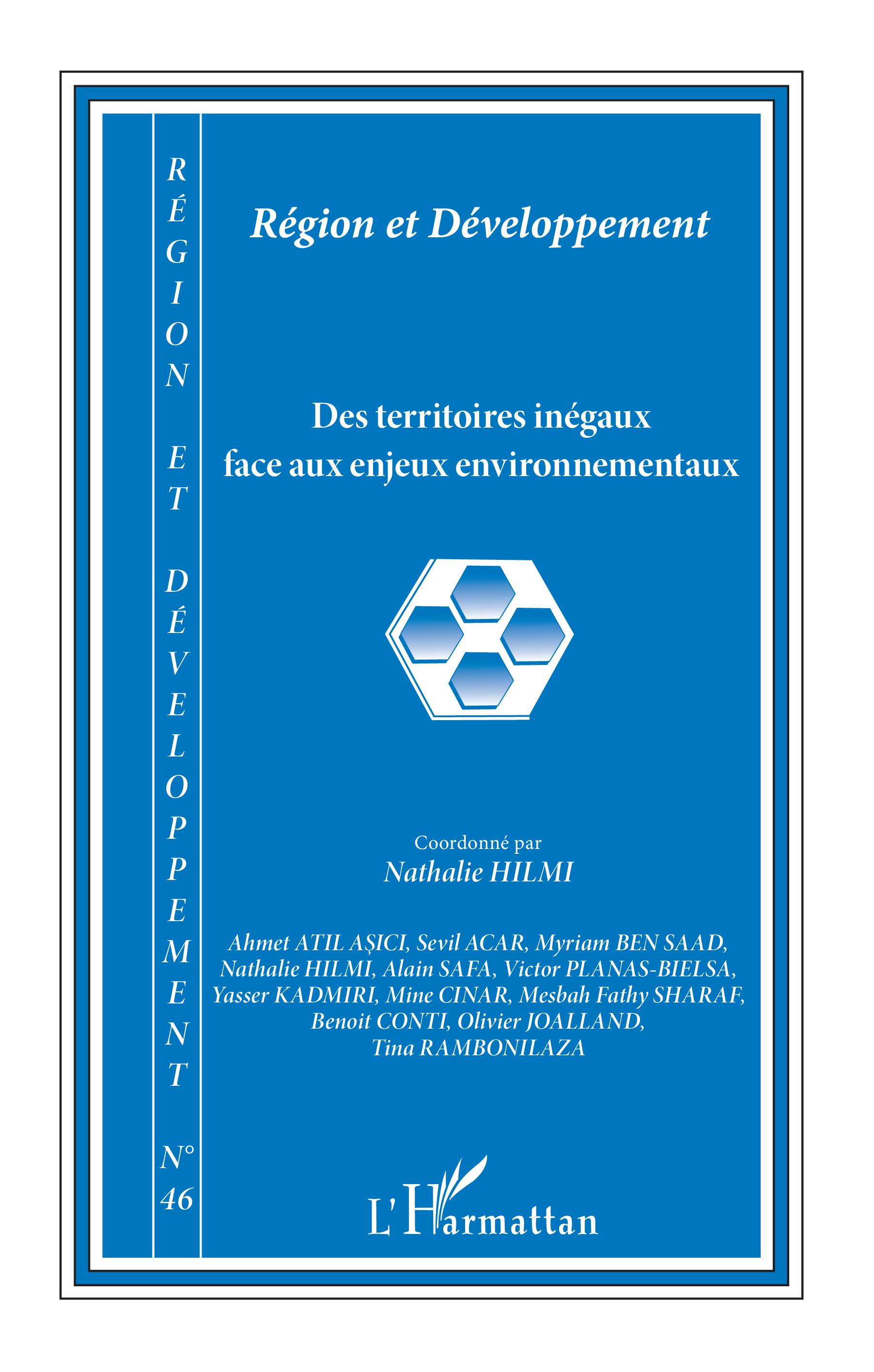 RÉGION ET DÉVELOPPEMENT N° 46

Région et Développement

Des territoires inégaux
face aux enjeux environnementaux

Coordonné par
Nathalie HILMI

Ahmet ATIL AŞICI, Sevil ACAR, Myriam BEN SAAD, Nathalie HILMI, Alain SAFA, Victor PLANAS-BIELSA, Yasser KADMIRI, Mine CINAR, Mesbah Fathy SHARAF, Benoit CONTI, Olivier JOALLAND, Tina RAMBONILAZA

L'Harmattan